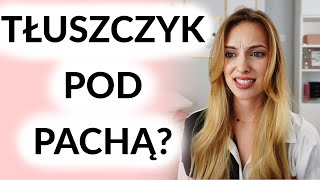 TŁUSZCZYK
POD
PACHĄ?